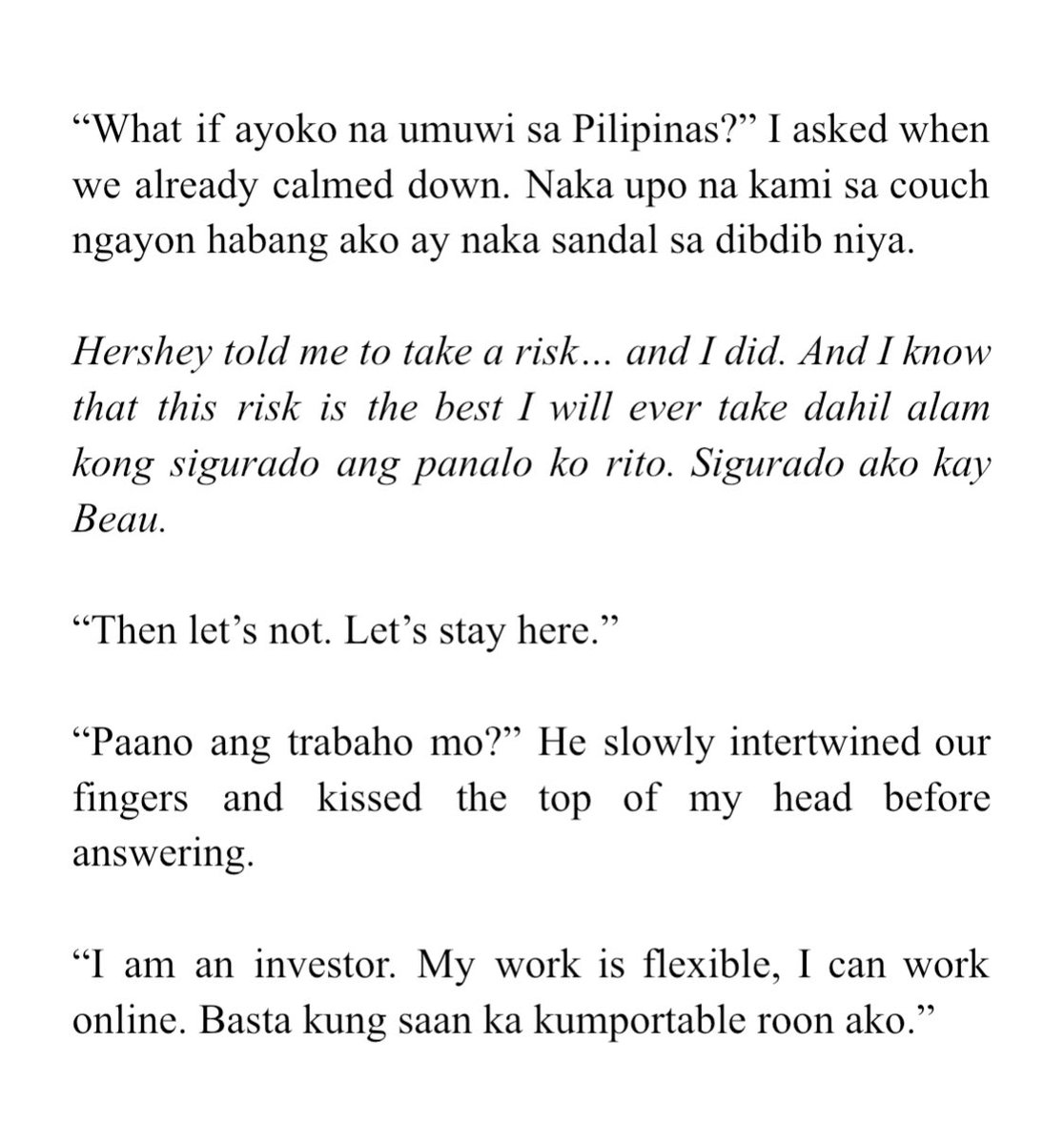 “What if ayoko na umuwi sa Pilipinas?” I asked when we already calmed down. Naka upo na kami sa couch ngayon habang ako ay naka sandal sa dibdib niya.

Hershey told me to take a risk… and I did. And I know that this risk is the best I will ever take dahil alam kong sigurado ang panalo ko rito. Sigurado ako kay Beau.

“Then let’s not. Let’s stay here.”

“Paano ang trabaho mo?” He slowly intertwined our fingers and kissed the top of my head before answering.

“I am an investor. My work is flexible, I can work online. Basta kung saan ka kumportable roon ako.”